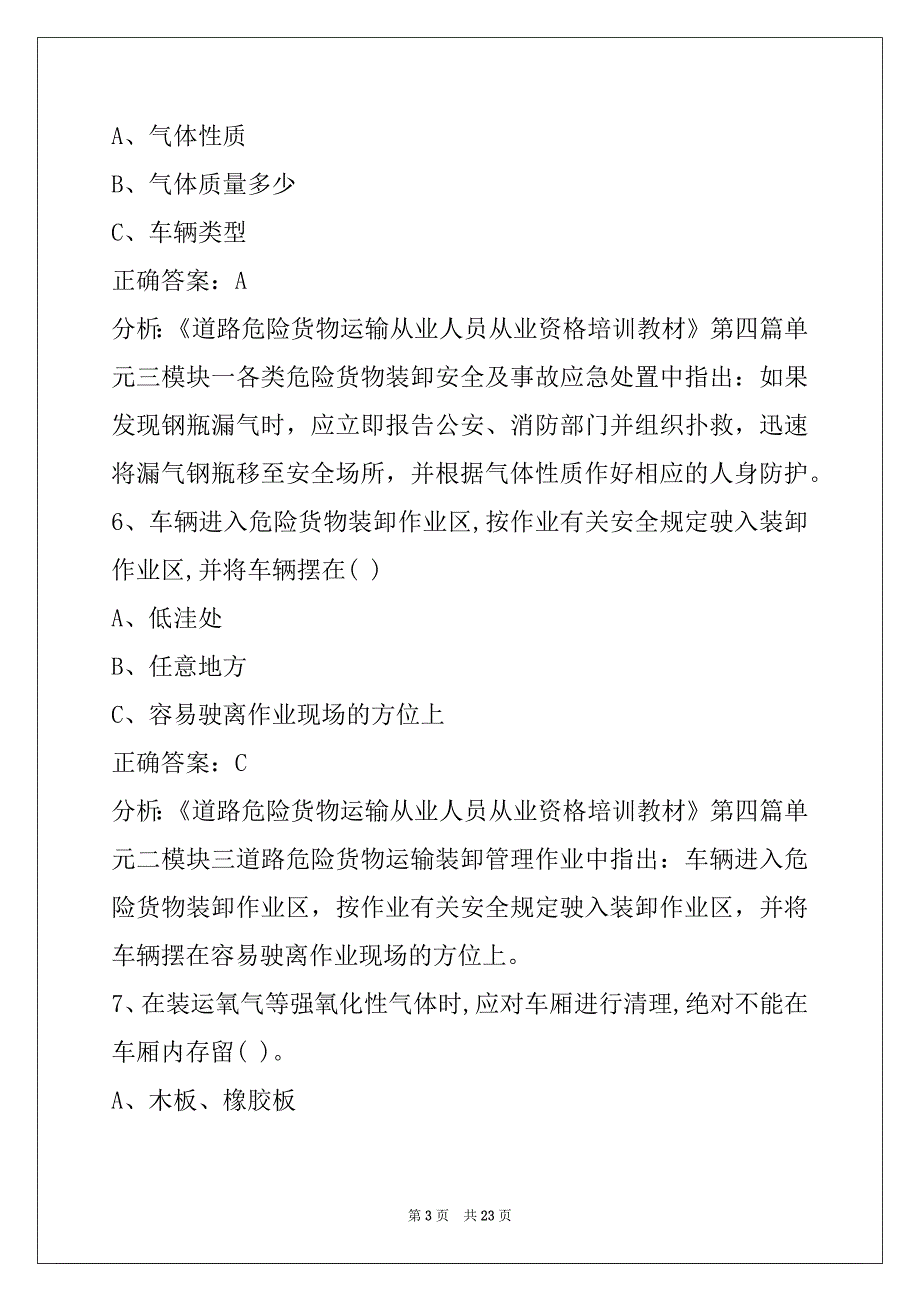 A、气体性质

B、气体质量多少

C、车辆类型

正确答案：A

分析:《道路危险货物运输从业人员从业资格培训教材》第四篇单元三模块一各类危险货物装卸安全及事故应急处置中指出：如果发现钢瓶漏气时，应立即报告公安、消防部门并组织扑救，迅速将漏气钢瓶移至安全场所，并根据气体性质作好相应的人身防护。

6、车辆进入危险货物装卸作业区,按作业有关安全规定驶入装卸作业区,并将车辆摆在( )

A、低洼处

B、任意地方

C、容易驶离作业现场的方位上

正确答案：C

分析:《道路危险货物运输从业人员从业资格培训教材》第四篇单元二模块三道路危险货物运输装卸管理作业中指出：车辆进入危险货物装卸作业区，按作业有关安全规定驶入装卸作业区，并将车辆摆在容易驶离作业现场的方位上。

7、在装运氧气等强氧化性气体时,应对车厢进行清理,绝对不能在车厢内存留( )。

A、木板、橡胶板

第 3 页 共 23 页